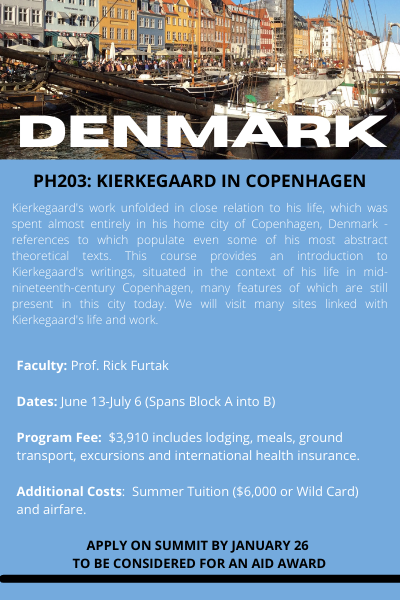 DENMARK

PH203: KIERKEGAARD IN COPENHAGEN

Kierkegaard's work unfolded in close relation to his life, which was spent almost entirely in his home city of Copenhagen, Denmark - references to which populate even some of his most abstract theoretical texts. This course provides an introduction to Kierkegaard's writings, situated in the context of his life in mid-nineteenth-century Copenhagen, many features of which are still present in this city today. We will visit many sites linked with Kierkegaard's life and work.

Faculty: Prof. Rick Furtak

Dates: June 13-July 6 (Spans Block A into B)

Program Fee: $3,910 includes lodging, meals, ground transport, excursions and international health insurance.

Additional Costs: Summer Tuition ($6,000 or Wild Card) and airfare.

APPLY ON SUMMIT BY JANUARY 26
TO BE CONSIDERED FOR AN AID AWARD